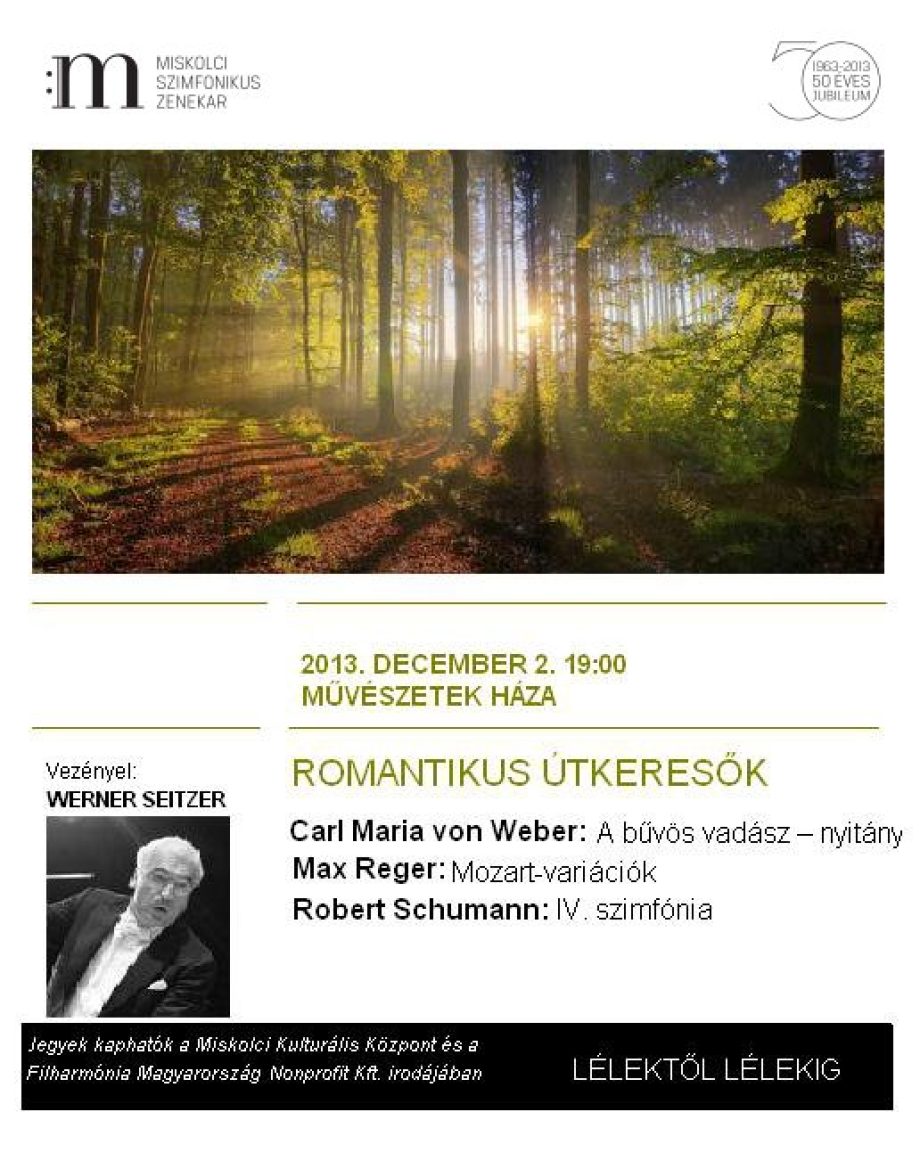 MISKOLCI
SZIMFONIKUS
ZENEKAR

1963-2013
50 ÉVES
JUBILEUM

2013. DECEMBER 2. 19:00
MŰVÉSZETEK HÁZA

Vezényel:
WERNER SEITZER

ROMANTIKUS ÚTKERESŐK

Carl Maria von Weber: A bűvös vadász – nyitány
Max Reger: Mozart-variációk
Robert Schumann: IV. szimfónia

Jegyek kaphatók a Miskolci Kulturális Központ és a Filharmónia Magyarország Nonprofit Kft. irodájában

LÉLEKTŐL LÉLEKIG